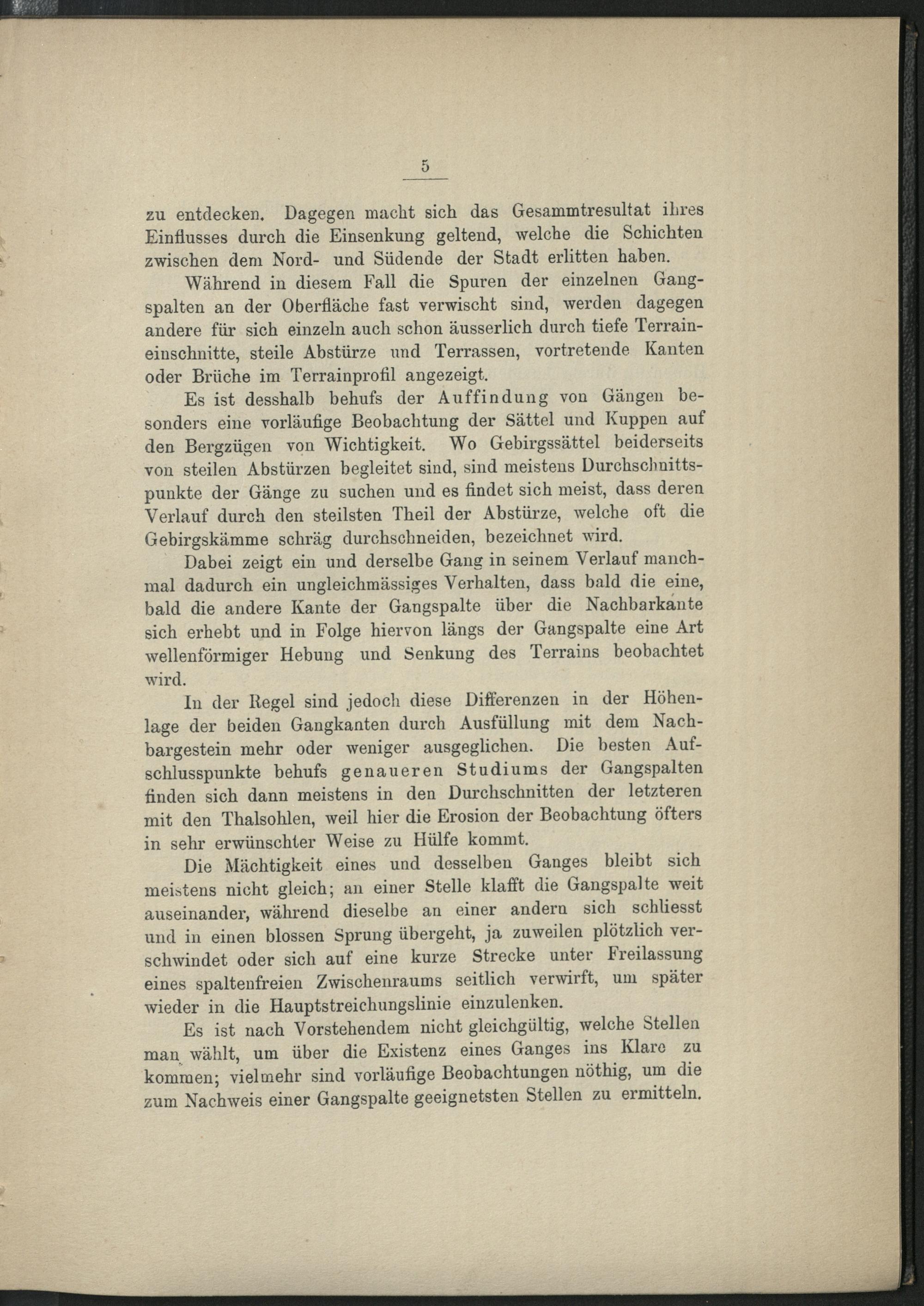 5

zu entdecken. Dagegen macht sich das Gesammtresultat ihres Einflusses durch die Einsenkung geltend, welche die Schichten zwischen dem Nord- und Südende der Stadt erlitten haben.

Während in diesem Fall die Spuren der einzelnen Gangspalten an der Oberfläche fast verwischt sind, werden dagegen andere für sich einzeln auch schon äusserlich durch tiefe Terraineinschnitte, steile Abstürze und Terrassen, vortretende Kanten oder Brüche im Terrainprofil angezeigt.

Es ist desshalb behufs der Auffindung von Gängen besonders eine vorläufige Beobachtung der Sättel und Kuppen auf den Bergzügen von Wichtigkeit. Wo Gebirgssättel beiderseits von steilen Abstürzen begleitet sind, sind meistens Durchschnittspunkte der Gänge zu suchen und es findet sich meist, dass deren Verlauf durch den steilsten Theil der Abstürze, welche oft die Gebirgskämme schräg durchschneiden, bezeichnet wird.

Dabei zeigt ein und derselbe Gang in seinem Verlauf manchmal dadurch ein ungleichmässiges Verhalten, dass bald die eine, bald die andere Kante der Gangspalte über die Nachbarkante sich erhebt und in Folge hiervon längs der Gangspalte eine Art wellenförmiger Hebung und Senkung des Terrains beobachtet wird.

In der Regel sind jedoch diese Differenzen in der Höhenlage der beiden Gangkanten durch Ausfüllung mit dem Nachbargestein mehr oder weniger ausgeglichen. Die besten Aufschlusspunkte behufs genaueren Studiums der Gangspalten finden sich dann meistens in den Durchschnitten der letzteren mit den Thalsohlen, weil hier die Erosion der Beobachtung öfters in sehr erwünschter Weise zu Hülfe kommt.

Die Mächtigkeit eines und desselben Ganges bleibt sich meistens nicht gleich; an einer Stelle klafft die Gangspalte weit auseinander, während dieselbe an einer andern sich schliesst und in einen blossen Sprung übergeht, ja zuweilen plötzlich verschwindet oder sich auf eine kurze Strecke unter Freilassung eines spaltenfreien Zwischenraums seitlich verwirft, um später wieder in die Hauptstreichungslinie einzulenken.

Es ist nach Vorstehendem nicht gleichgültig, welche Stellen man wählt, um über die Existenz eines Ganges ins Klare zu kommen; vielmehr sind vorläufige Beobachtungen nöthig, um die zum Nachweis einer Gangspalte geeignetsten Stellen zu ermitteln.